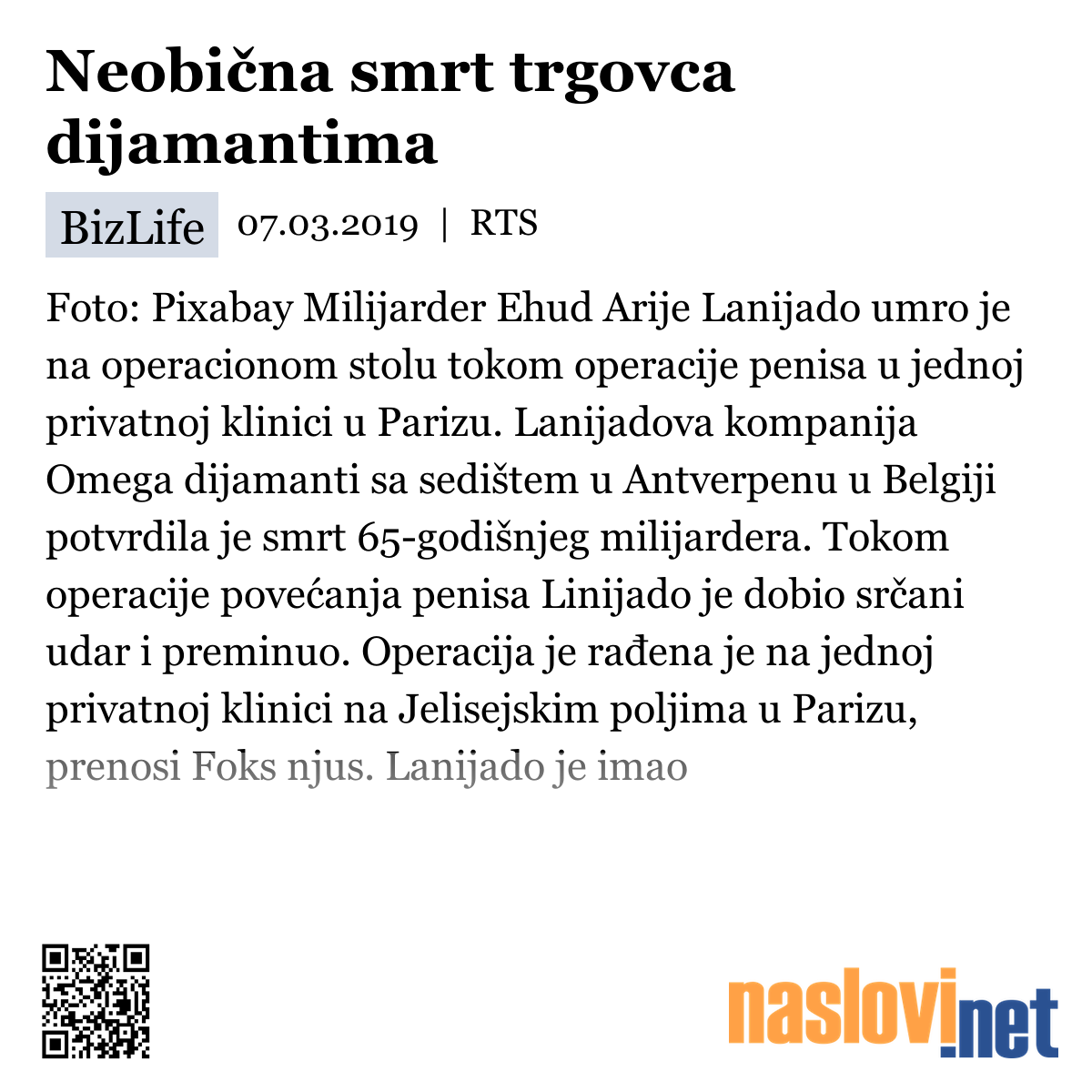 Neobična smrt trgovca dijamantima

BizLife 07.03.2019 | RTS

Foto: Pixabay Milijarder Ehud Arije Lanijado umro je na operacionom stolu tokom operacije penisa u jednoj privatnoj klinici u Parizu. Lanijadova kompanija Omega dijamanti sa sedištem u Antverpenu u Belgiji potvrdila je smrt 65-godišnjeg milijardera. Tokom operacije povećanja penisa Linijado je dobio srčani udar i preminuo. Operacija je rađena je na jednoj privatnoj klinici na Jelisejskim poljima u Parizu, prenosi Foks njus. Lanijado je imao

naslovi.net